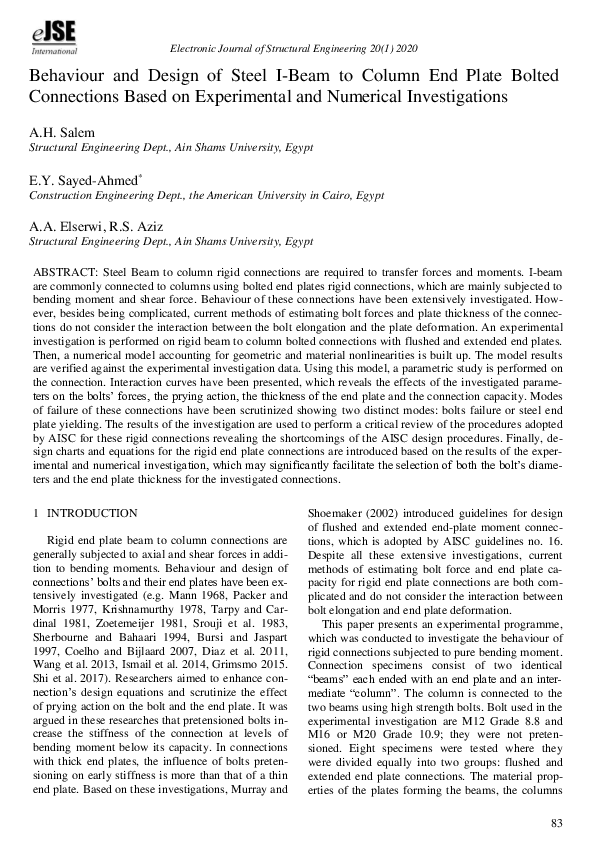 eJSE
International

Electronic Journal of Structural Engineering 20(1) 2020

Behaviour and Design of Steel I-Beam to Column End Plate Bolted Connections Based on Experimental and Numerical Investigations

A.H. Salem
Structural Engineering Dept., Ain Shams University, Egypt

E.Y. Sayed-Ahmed*
Construction Engineering Dept., the American University in Cairo, Egypt

A.A. Elserwi, R.S. Aziz
Structural Engineering Dept., Ain Shams University, Egypt

ABSTRACT: Steel Beam to column rigid connections are required to transfer forces and moments. I-beam are commonly connected to columns using bolted end plates rigid connections, which are mainly subjected to bending moment and shear force. Behaviour of these connections have been extensively investigated. However, besides being complicated, current methods of estimating bolt forces and plate thickness of the connections do not consider the interaction between the bolt elongation and the plate deformation. An experimental investigation is performed on rigid beam to column bolted connections with flushed and extended end plates. Then, a numerical model accounting for geometric and material nonlinearities is built up. The model results are verified against the experimental investigation data. Using this model, a parametric study is performed on the connection. Interaction curves have been presented, which reveals the effects of the investigated parameters on the bolts' forces, the prying action, the thickness of the end plate and the connection capacity. Modes of failure of these connections have been scrutinized showing two distinct modes: bolts failure or steel end plate yielding. The results of the investigation are used to perform a critical review of the procedures adopted by AISC for these rigid connections revealing the shortcomings of the AISC design procedures. Finally, design charts and equations for the rigid end plate connections are introduced based on the results of the experimental and numerical investigation, which may significantly facilitate the selection of both the bolt's diameters and the end plate thickness for the investigated connections.

1 INTRODUCTION

Rigid end plate beam to column connections are generally subjected to axial and shear forces in addition to bending moments. Behaviour and design of connections' bolts and their end plates have been extensively investigated (e.g. Mann 1968, Packer and Morris 1977, Krishnamurthy 1978, Tarpy and Cardinal 1981, Zoetemeijer 1981, Srouji et al. 1983, Sherbourne and Bahaari 1994, Bursi and Jaspart 1997, Coelho and Bijlaard 2007, Diaz et al. 2011, Wang et al. 2013, Ismail et al. 2014, Grimsmo 2015. Shi et al. 2017). Researchers aimed to enhance connection's design equations and scrutinize the effect of prying action on the bolt and the end plate. It was argued in these researches that pretensioned bolts increase the stiffness of the connection at levels of bending moment below its capacity. In connections with thick end plates, the influence of bolts pretensioning on early stiffness is more than that of a thin end plate. Based on these investigations, Murray and Shoemaker (2002) introduced guidelines for design of flushed and extended end-plate moment connections, which is adopted by AISC guidelines no. 16. Despite all these extensive investigations, current methods of estimating bolt force and end plate capacity for rigid end plate connections are both complicated and do not consider the interaction between bolt elongation and end plate deformation.

This paper presents an experimental programme, which was conducted to investigate the behaviour of rigid connections subjected to pure bending moment. Connection specimens consist of two identical "beams" each ended with an end plate and an intermediate "column". The column is connected to the two beams using high strength bolts. Bolt used in the experimental investigation are M12 Grade 8.8 and M16 or M20 Grade 10.9; they were not pretensioned. Eight specimens were tested where they were divided equally into two groups: flushed and extended end plate connections. The material properties of the plates forming the beams, the columns

83